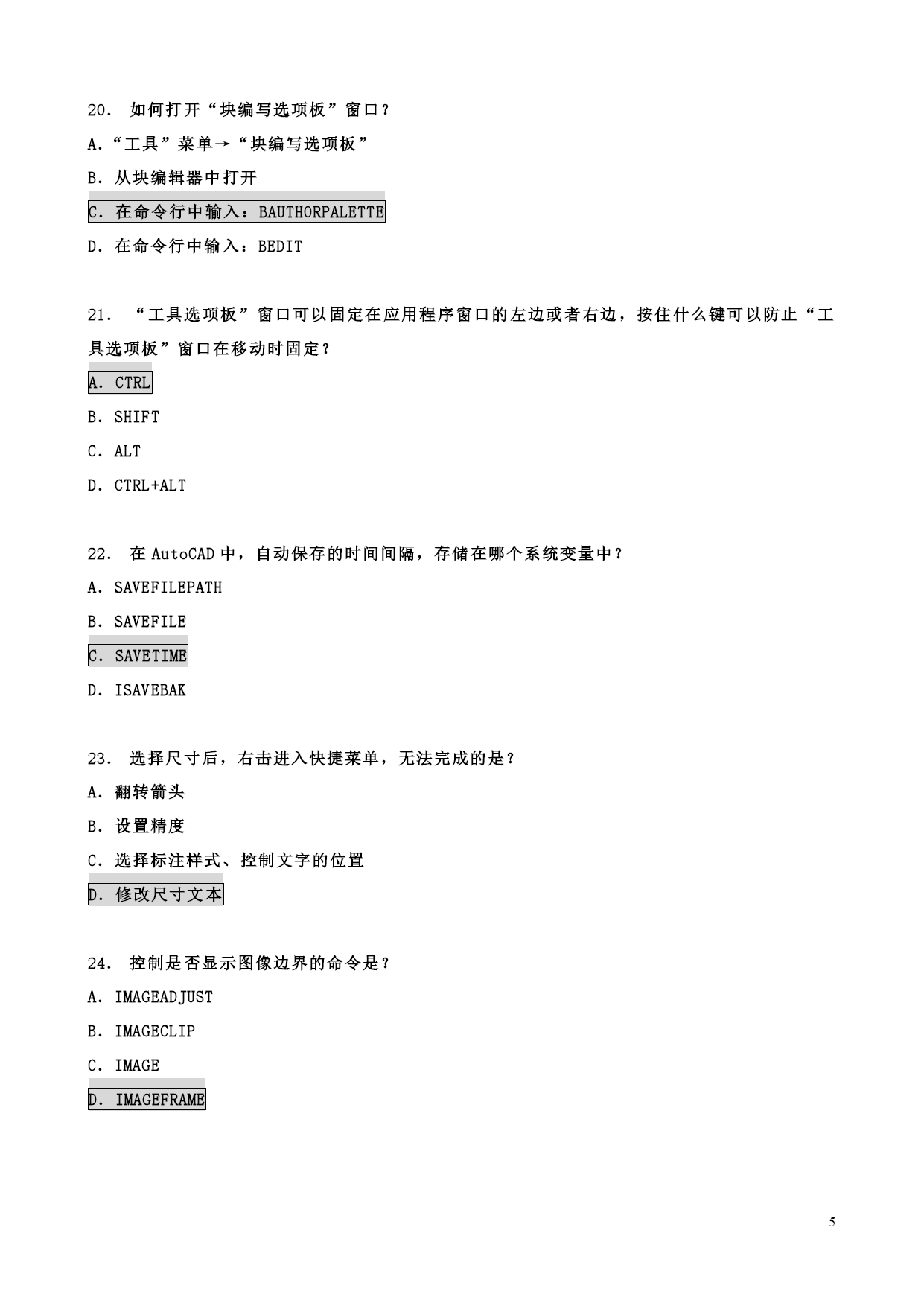 20． 如何打开“块编写选项板”窗口？

A.“工具”菜单→“块编写选项板”

B. 从块编辑器中打开

C. 在命令行中输入：BAUTHORPALETTE

D. 在命令行中输入：BEDIT

21． “工具选项板”窗口可以固定在应用程序窗口的左边或者右边，按住什么键可以防止“工具选项板”窗口在移动时固定？

A. CTRL

B. SHIFT

C. ALT

D. CTRL+ALT

22． 在 AutoCAD 中，自动保存的时间间隔，存储在哪个系统变量中？

A. SAVEFILEPATH

B. SAVEFILE

C. SAVETIME

D. ISAVEBAK

23． 选择尺寸后，右击进入快捷菜单，无法完成的是？

A. 翻转箭头

B. 设置精度

C. 选择标注样式、控制文字的位置

D. 修改尺寸文本

24． 控制是否显示图像边界的命令是？

A. IMAGEADJUST

B. IMAGECLIP

C. IMAGE

D. IMAGEFRAME

5